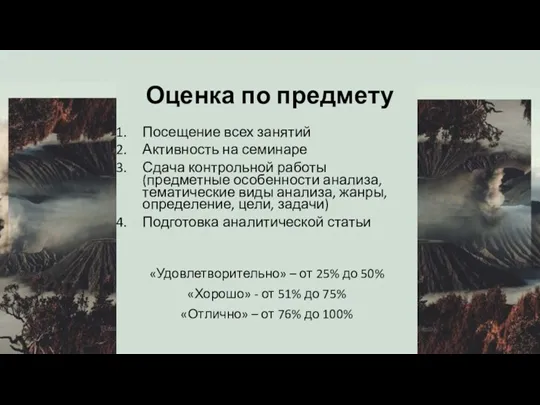 Оценка по предмету

1. Посещение всех занятий
2. Активность на семинаре
3. Сдача контрольной работы (предметные особенности анализа, тематические виды анализа, жанры, определение, цели, задачи)
4. Подготовка аналитической статьи

«Удовлетворительно» – от 25% до 50%
«Хорошо» - от 51% до 75%
«Отлично» – от 76% до 100%